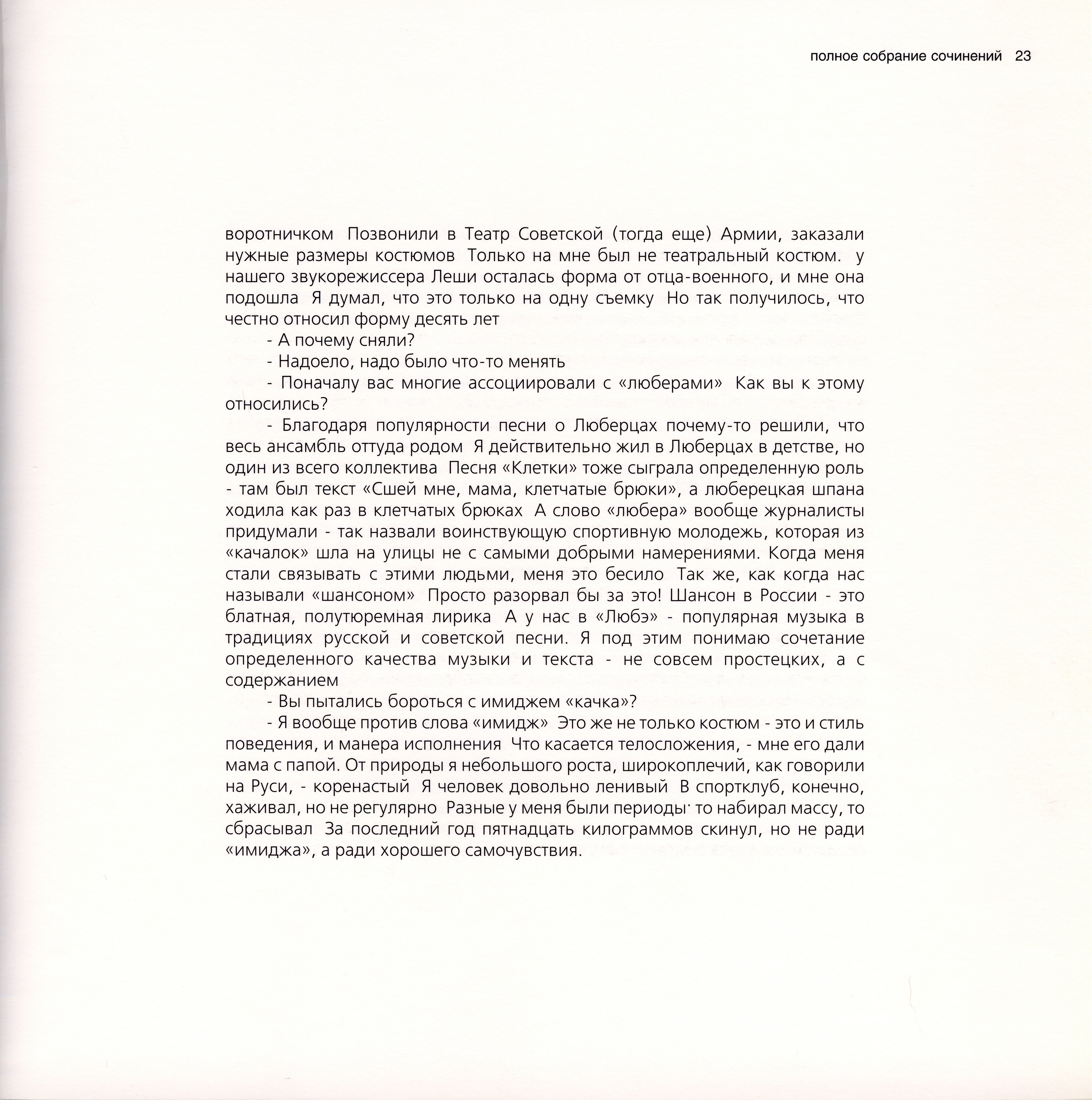 полное собрание сочинений 23

воротничком Позвонили в Театр Советской (тогда еще) Армии, заказали нужные размеры костюмов Только на мне был не театральный костюм. у нашего звукорежиссера Леши осталась форма от отца-военного, и мне она подошла Я думал, что это только на одну съемку Но так получилось, что честно относил форму десять лет

- А почему сняли?

- Надоело, надо было что-то менять

- Поначалу вас многие ассоциировали с «люберами» Как вы к этому относились?

- Благодаря популярности песни о Люберцах почему-то решили, что весь ансамбль оттуда родом Я действительно жил в Люберцах в детстве, но один из всего коллектива Песня «Клетки» тоже сыграла определенную роль - там был текст «Сшей мне, мама, клетчатые брюки», а люберецкая шпана ходила как раз в клетчатых брюках А слово «любера» вообще журналисты придумали - так назвали воинствующую спортивную молодежь, которая из «качалок» шла на улицы не с самыми добрыми намерениями. Когда меня стали связывать с этими людьми, меня это бесило Так же, как когда нас называли «шансоном» Просто разорвал бы за это! Шансон в России - это блатная, полутюремная лирика А у нас в «Любэ» - популярная музыка в традициях русской и советской песни. Я под этим понимаю сочетание определенного качества музыки и текста - не совсем простецких, а с содержанием

- Вы пытались бороться с имиджем «качка»?

- Я вообще против слова «имидж» Это же не только костюм - это и стиль поведения, и манера исполнения Что касается телосложения, - мне его дали мама с папой. От природы я небольшого роста, широкоплечий, как говорили на Руси, - коренастый Я человек довольно ленивый В спортклуб, конечно, хаживал, но не регулярно Разные у меня были периоды· то набирал массу, то сбрасывал За последний год пятнадцать килограммов скинул, но не ради «имиджа», а ради хорошего самочувствия.